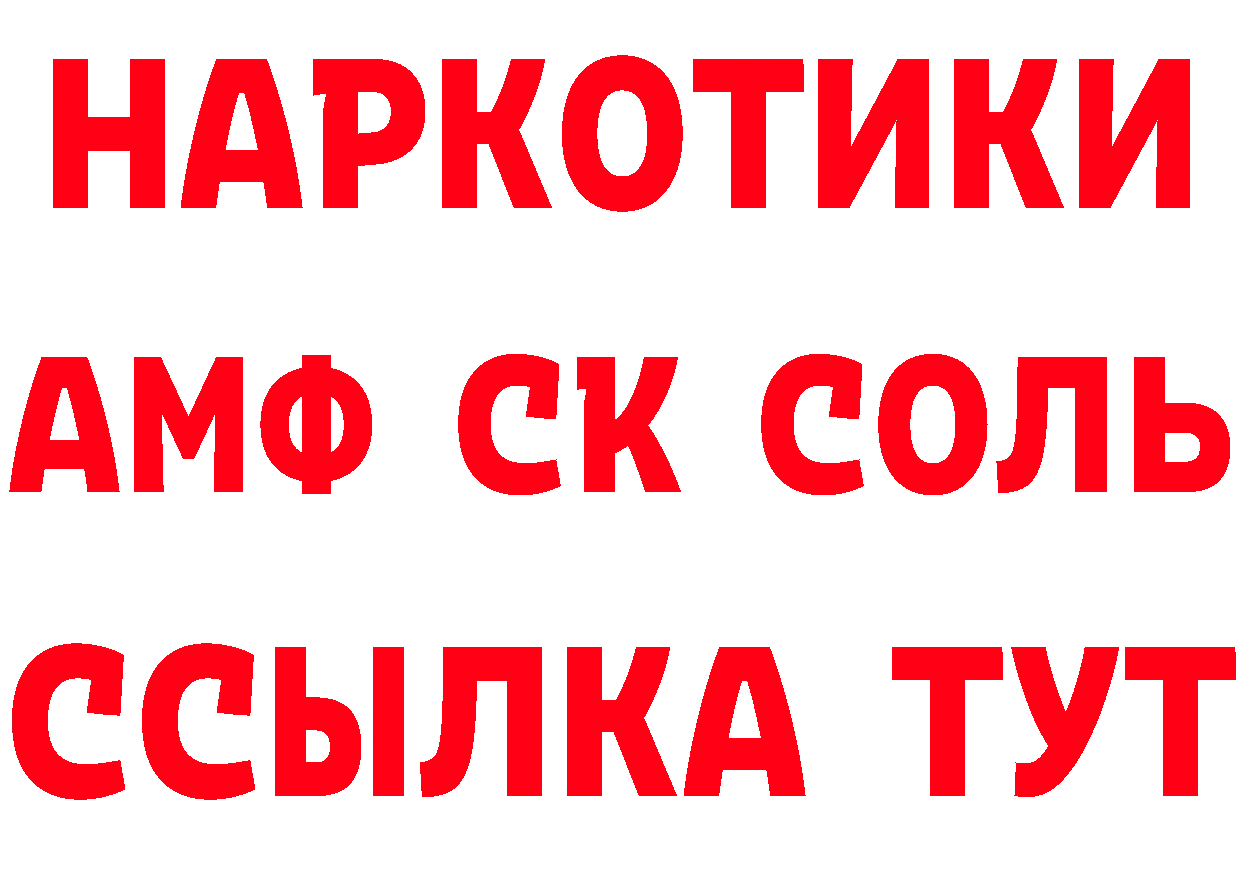 НАРКОТИКИ

АМФ СК СОЛЬ

ССЫЛКА ТУТ